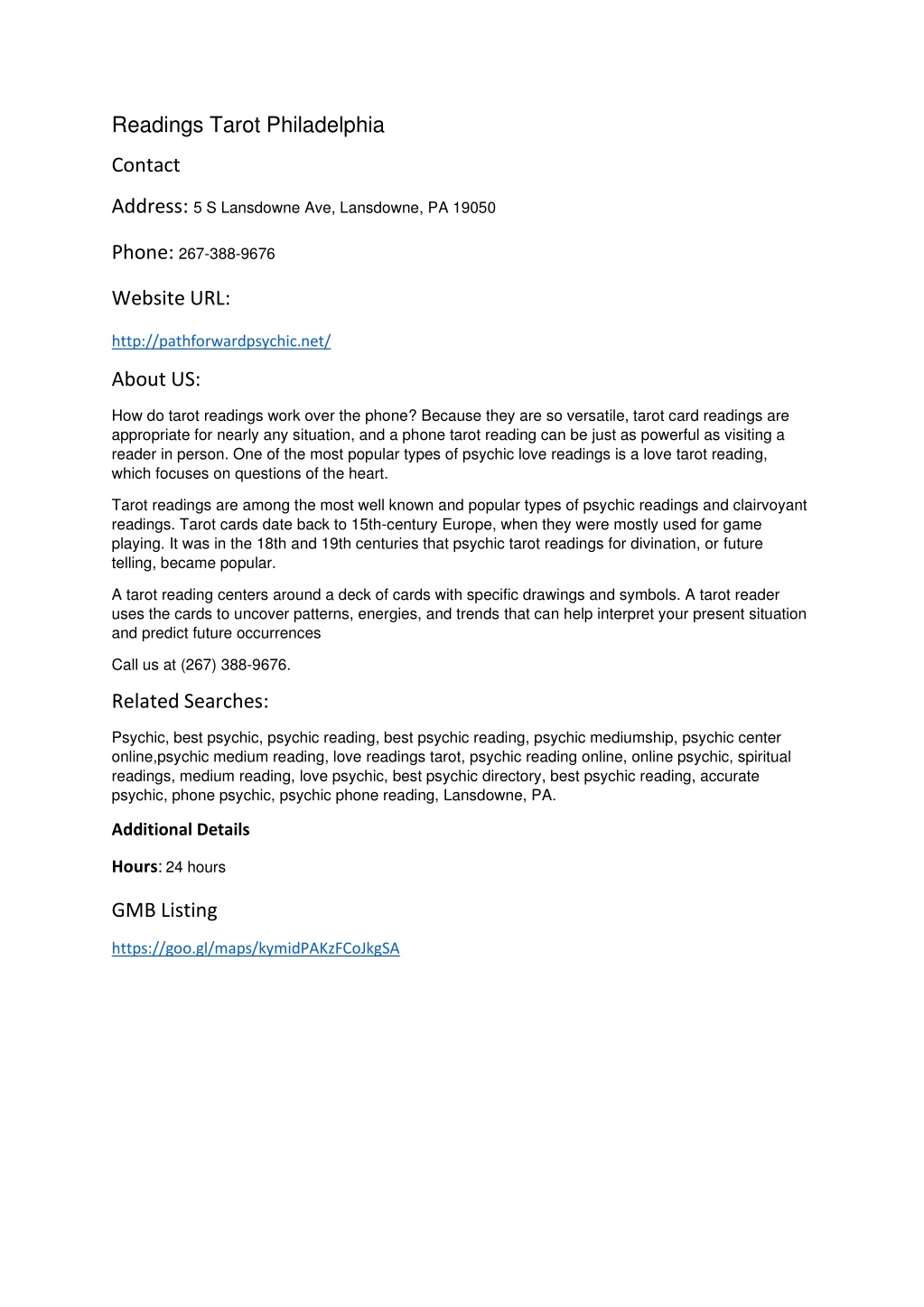 Readings Tarot Philadelphia

Contact

Address: 5 S Lansdowne Ave, Lansdowne, PA 19050

Phone: 267-388-9676

Website URL:

http://pathforwardpsychic.net/

About US:

How do tarot readings work over the phone? Because they are so versatile, tarot card readings are appropriate for nearly any situation, and a phone tarot reading can be just as powerful as visiting a reader in person. One of the most popular types of psychic love readings is a love tarot reading, which focuses on questions of the heart.

Tarot readings are among the most well known and popular types of psychic readings and clairvoyant readings. Tarot cards date back to 15th-century Europe, when they were mostly used for game playing. It was in the 18th and 19th centuries that psychic tarot readings for divination, or future telling, became popular.

A tarot reading centers around a deck of cards with specific drawings and symbols. A tarot reader uses the cards to uncover patterns, energies, and trends that can help interpret your present situation and predict future occurrences

Call us at (267) 388-9676.

Related Searches:

Psychic, best psychic, psychic reading, best psychic reading, psychic mediumship, psychic center online,psychic medium reading, love readings tarot, psychic reading online, online psychic, spiritual readings, medium reading, love psychic, best psychic directory, best psychic reading, accurate psychic, phone psychic, psychic phone reading, Lansdowne, PA.

Additional Details

Hours: 24 hours

GMB Listing

https://goo.gl/maps/kymidPAKzFCoJkgSA